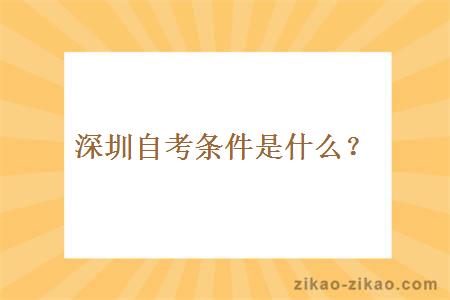 深圳自考条件是什么？

zikao-zikao.com